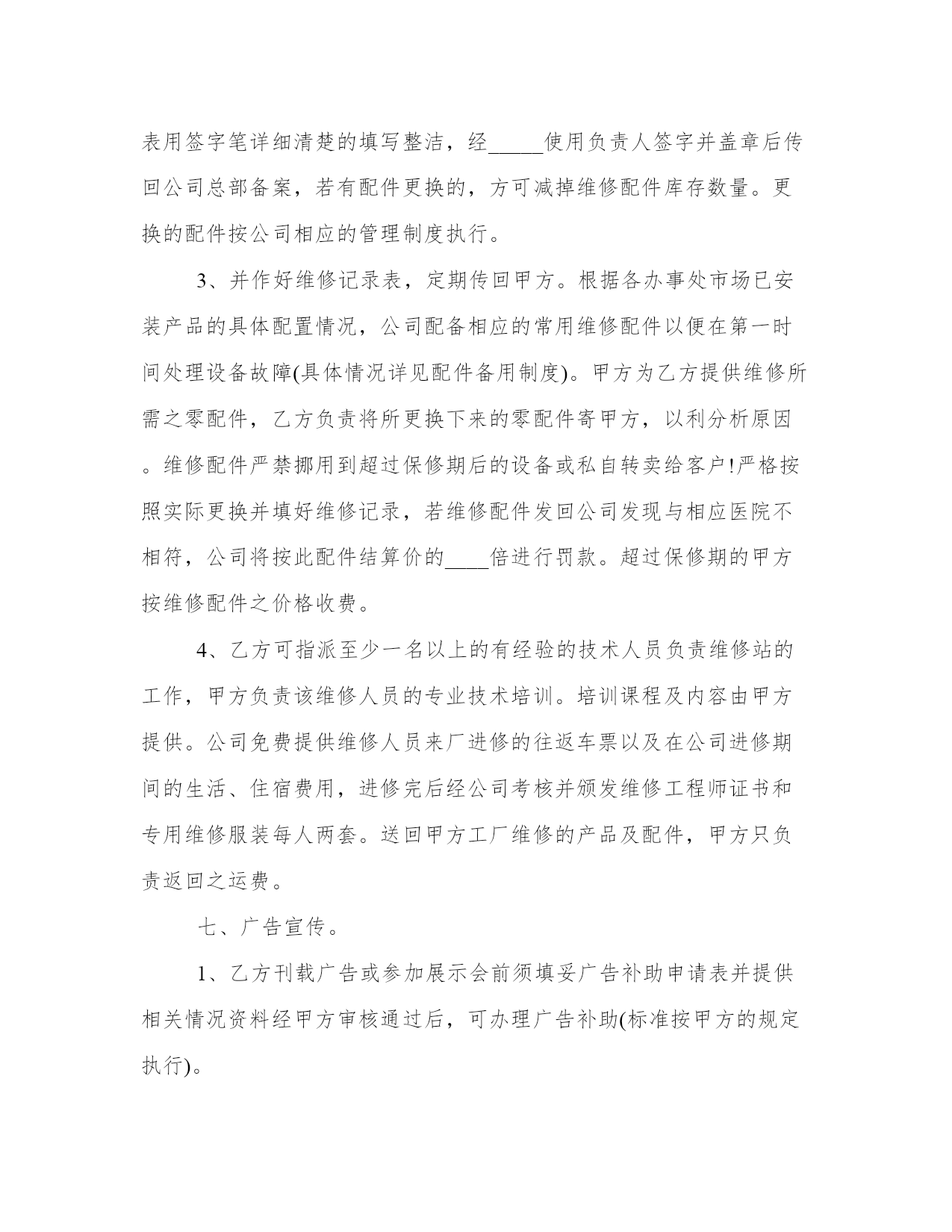 表用签字笔详细清楚的填写整洁，经_____使用负责人签字并盖章后传回公司总部备案，若有配件更换的，方可减掉维修配件库存数量。更换的配件按公司相应的管理制度执行。

3、并作好维修记录表，定期传回甲方。根据各办事处市场已安装产品的具体配置情况，公司配备相应的常用维修配件以便在第一时间处理设备故障(具体情况详见配件备用制度)。甲方为乙方提供维修所需之零配件，乙方负责将所更换下来的零配件寄甲方，以利分析原因。维修配件严禁挪用到超过保修期后的设备或私自转卖给客户!严格按照实际更换并填好维修记录，若维修配件发回公司发现与相应医院不相符，公司将按此配件结算价的____倍进行罚款。超过保修期的甲方按维修配件之价格收费。

4、乙方可指派至少一名以上的有经验的技术人员负责维修站的工作，甲方负责该维修人员的专业技术培训。培训课程及内容由甲方提供。公司免费提供维修人员来厂进修的往返车票以及在公司进修期间的生活、住宿费用，进修完后经公司考核并颁发维修工程师证书和专用维修服装每人两套。送回甲方工厂维修的产品及配件，甲方只负责返回之运费。

七、广告宣传。

1、乙方刊载广告或参加展示会前须填妥广告补助申请表并提供相关情况资料经甲方审核通过后，可办理广告补助(标准按甲方的规定执行)。